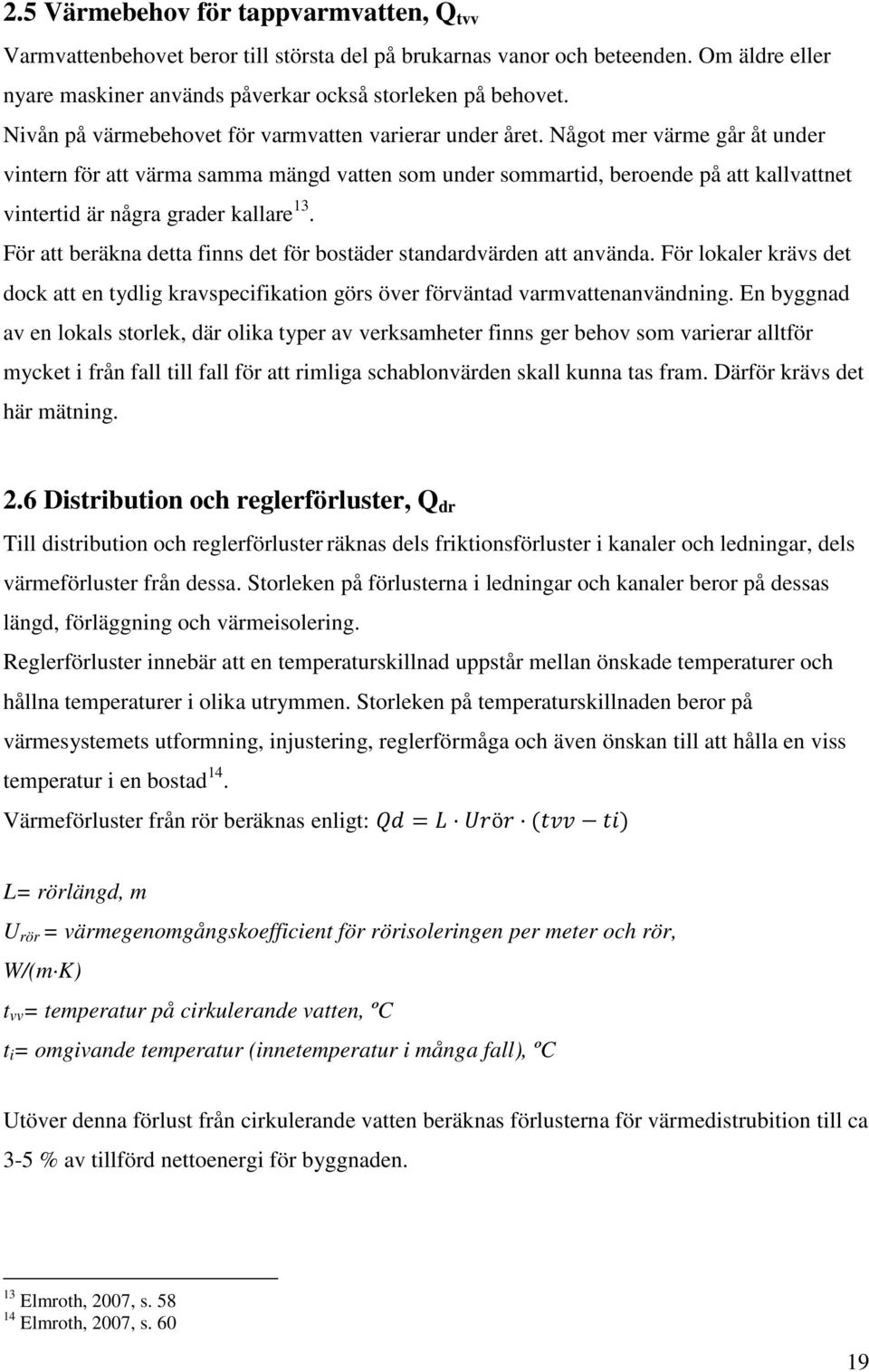 2.5 Värmebehov för tappvarmvatten, $Q_{tvv}$

Varmvattenbehovet beror till största del på brukarnas vanor och beteenden. Om äldre eller nyare maskiner används påverkar också storleken på behovet.

Nivån på värmebehovet för varmvatten varierar under året. Något mer värme går åt under vintern för att värma samma mängd vatten som under sommartid, beroende på att kallvattnet vintertid är några grader kallare$^{13}$.

För att beräkna detta finns det för bostäder standardvärden att använda. För lokaler krävs det dock att en tydlig kravspecifikation görs över förväntad varmvattenanvändning. En byggnad av en lokals storlek, där olika typer av verksamheter finns ger behov som varierar alltför mycket i från fall till fall för att rimliga schablonvärden skall kunna tas fram. Därför krävs det här mätning.

2.6 Distribution och reglerförluster, $Q_{dr}$

Till distribution och reglerförluster räknas dels friktionsförluster i kanaler och ledningar, dels värmeförluster från dessa. Storleken på förlusterna i ledningar och kanaler beror på dessas längd, förläggning och värmeisolering.

Reglerförluster innebär att en temperaturskillnad uppstår mellan önskade temperaturer och hållna temperaturer i olika utrymmen. Storleken på temperaturskillnaden beror på värmesystemets utformning, injustering, reglerförmåga och även önskan till att hålla en viss temperatur i en bostad$^{14}$.

Värmeförluster från rör beräknas enligt: $Qd = L \cdot Urör \cdot (tvv - ti)$

L= rörlängd, m

$U_{rör}$ = värmegenomgångskoefficient för rörisoleringen per meter och rör, W/(m·K)

$t_{vv}$= temperatur på cirkulerande vatten, ºC

$t_i$= omgivande temperatur (innetemperatur i många fall), ºC

Utöver denna förlust från cirkulerande vatten beräknas förlusterna för värmedistrubition till ca 3-5 % av tillförd nettoenergi för byggnaden.

$^{13}$ Elmroth, 2007, s. 58
$^{14}$ Elmroth, 2007, s. 60

19